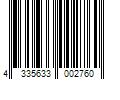 4 335633 002760